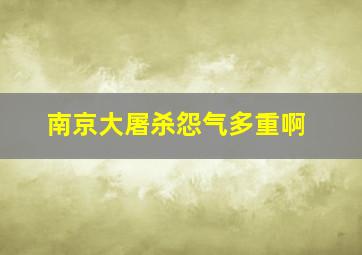 南京大屠杀怨气多重啊